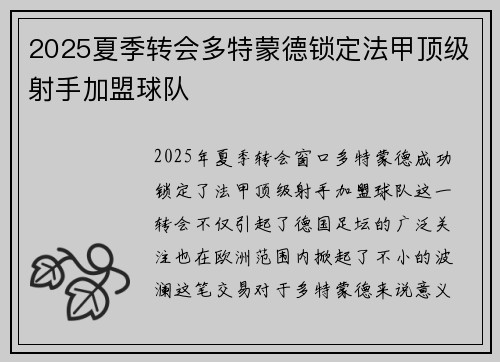 2025夏季转会多特蒙德锁定法甲顶级射手加盟球队

2025年夏季转会窗口多特蒙德成功锁定了法甲顶级射手加盟球队这一转会不仅引起了德国足坛的广泛关注也在欧洲范围内掀起了不小的波澜这笔交易对于多特蒙德来说意义